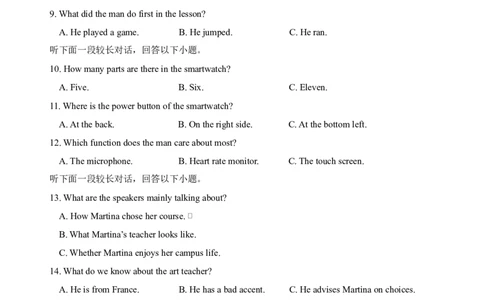 9. What did the man do first in the lesson?

A. He played a game.　　B. He jumped.　　C. He ran.

听下面一段较长对话，回答以下小题。

10. How many parts are there in the smartwatch?

A. Five.　　B. Six.　　C. Eleven.

11. Where is the power button of the smartwatch?

A. At the back.　　B. On the right side.　　C. At the bottom left.

12. Which function does the man care about most?

A. The microphone.　　B. Heart rate monitor.　　C. The touch screen.

听下面一段较长对话，回答以下小题。

13. What are the speakers mainly talking about?

A. How Martina chose her course.

B. What Martina's teacher looks like.

C. Whether Martina enjoys her campus life.

14. What do we know about the art teacher?

A. He is from France.　　B. He has a bad accent.　　C. He advises Martina on choices.